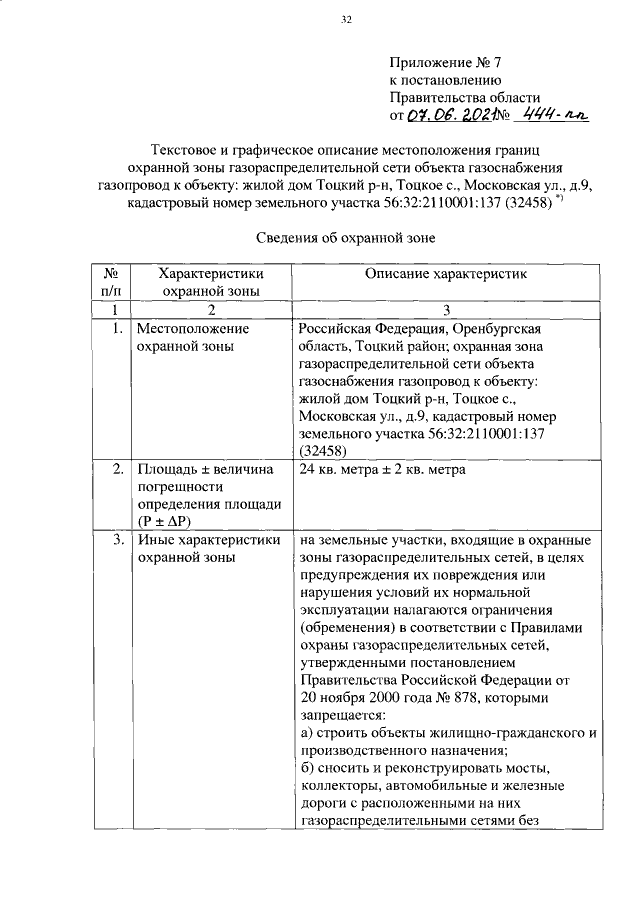 32

Приложение № 7
к постановлению
Правительства области
от 07.06.2021 № 444-пп

Текстовое и графическое описание местоположения границ охранной зоны газораспределительной сети объекта газоснабжения газопровод к объекту: жилой дом Тоцкий р-н, Тоцкое с., Московская ул., д.9, кадастровый номер земельного участка 56:32:2110001:137 (32458) *)

Сведения об охранной зоне

| № п/п | Характеристики охранной зоны | Описание характеристик |
|---|---|---|
| 1 | 2 | 3 |
| 1. | Местоположение охранной зоны | Российская Федерация, Оренбургская область, Тоцкий район; охранная зона газораспределительной сети объекта газоснабжения газопровод к объекту: жилой дом Тоцкий р-н, Тоцкое с., Московская ул., д.9, кадастровый номер земельного участка 56:32:2110001:137 (32458) |
| 2. | Площадь ± величина погрешности определения площади (P ± ΔP) | 24 кв. метра ± 2 кв. метра |
| 3. | Иные характеристики охранной зоны | на земельные участки, входящие в охранные зоны газораспределительных сетей, в целях предупреждения их повреждения или нарушения условий их нормальной эксплуатации налагаются ограничения (обременения) в соответствии с Правилами охраны газораспределительных сетей, утвержденными постановлением Правительства Российской Федерации от 20 ноября 2000 года № 878, которыми запрещается: а) строить объекты жилищно-гражданского и производственного назначения; б) сносить и реконструировать мосты, коллекторы, автомобильные и железные дороги с расположенными на них газораспределительными сетями без |